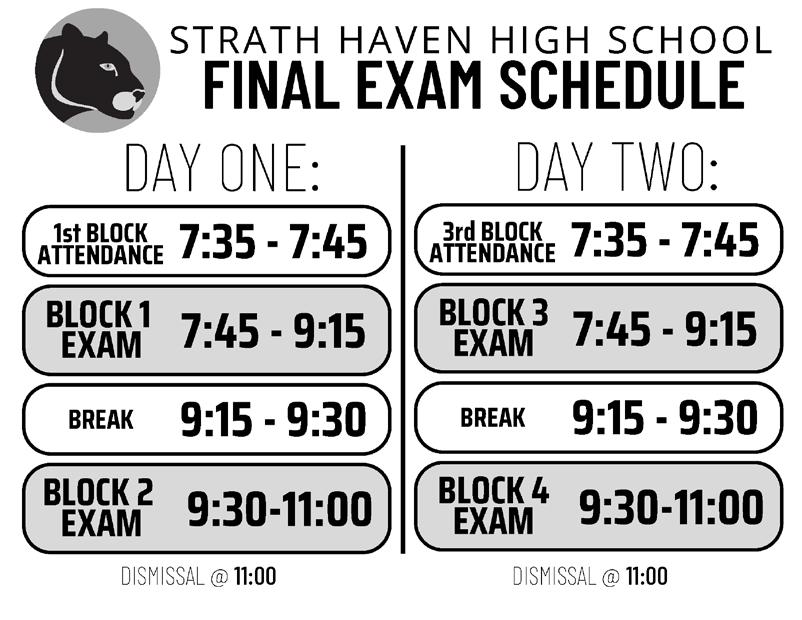 STRATH HAVEN HIGH SCHOOL
FINAL EXAM SCHEDULE

DAY ONE:

1st BLOCK ATTENDANCE 7:35 - 7:45

BLOCK 1 EXAM 7:45 - 9:15

BREAK 9:15 - 9:30

BLOCK 2 EXAM 9:30-11:00

DISMISSAL @ 11:00

DAY TWO:

3rd BLOCK ATTENDANCE 7:35 - 7:45

BLOCK 3 EXAM 7:45 - 9:15

BREAK 9:15 - 9:30

BLOCK 4 EXAM 9:30-11:00

DISMISSAL @ 11:00